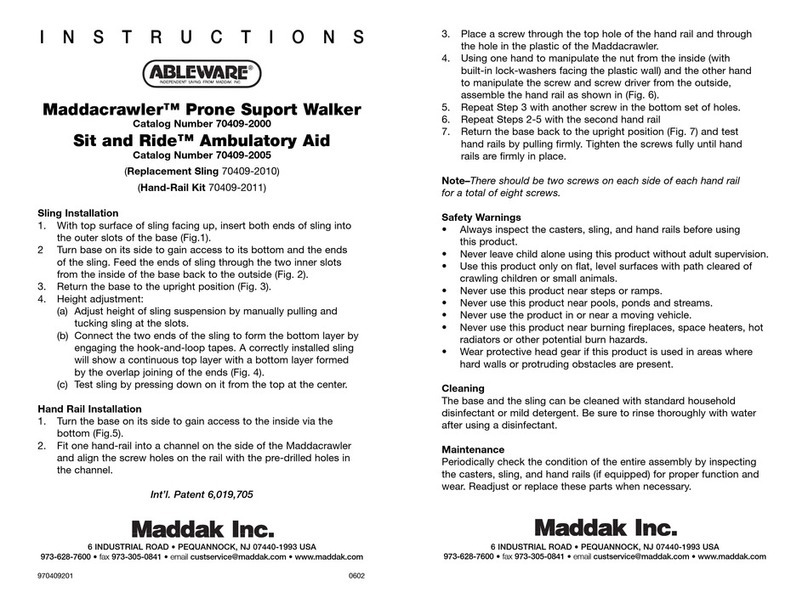 INSTRUCTIONS

ABLEWARE®
INDEPENDENT LIVING FROM MADDAK, INC.

Maddacrawler™ Prone Suport Walker
Catalog Number 70409-2000
Sit and Ride™ Ambulatory Aid
Catalog Number 70409-2005
(Replacement Sling 70409-2010)
(Hand-Rail Kit 70409-2011)

Sling Installation
1. With top surface of sling facing up, insert both ends of sling into the outer slots of the base (Fig.1).
2 Turn base on its side to gain access to its bottom and the ends of the sling. Feed the ends of sling through the two inner slots from the inside of the base back to the outside (Fig. 2).
3. Return the base to the upright position (Fig. 3).
4. Height adjustment:
(a) Adjust height of sling suspension by manually pulling and tucking sling at the slots.
(b) Connect the two ends of the sling to form the bottom layer by engaging the hook-and-loop tapes. A correctly installed sling will show a continuous top layer with a bottom layer formed by the overlap joining of the ends (Fig. 4).
(c) Test sling by pressing down on it from the top at the center.

Hand Rail Installation
1. Turn the base on its side to gain access to the inside via the bottom (Fig.5).
2. Fit one hand-rail into a channel on the side of the Maddacrawler and align the screw holes on the rail with the pre-drilled holes in the channel.

Int'l. Patent 6,019,705

Maddak Inc.
6 INDUSTRIAL ROAD • PEQUANNOCK, NJ 07440-1993 USA
973-628-7600 • fax 973-305-0841 • email custservice@maddak.com • www.maddak.com

970409201 0602

3. Place a screw through the top hole of the hand rail and through the hole in the plastic of the Maddacrawler.
4. Using one hand to manipulate the nut from the inside (with built-in lock-washers facing the plastic wall) and the other hand to manipulate the screw and screw driver from the outside, assemble the hand rail as shown in (Fig. 6).
5. Repeat Step 3 with another screw in the bottom set of holes.
6. Repeat Steps 2-5 with the second hand rail
7. Return the base back to the upright position (Fig. 7) and test hand rails by pulling firmly. Tighten the screws fully until hand rails are firmly in place.

Note–There should be two screws on each side of each hand rail for a total of eight screws.

Safety Warnings
• Always inspect the casters, sling, and hand rails before using this product.
• Never leave child alone using this product without adult supervision.
• Use this product only on flat, level surfaces with path cleared of crawling children or small animals.
• Never use this product near steps or ramps.
• Never use this product near pools, ponds and streams.
• Never use the product in or near a moving vehicle.
• Never use this product near burning fireplaces, space heaters, hot radiators or other potential burn hazards.
• Wear protective head gear if this product is used in areas where hard walls or protruding obstacles are present.

Cleaning
The base and the sling can be cleaned with standard household disinfectant or mild detergent. Be sure to rinse thoroughly with water after using a disinfectant.

Maintenance
Periodically check the condition of the entire assembly by inspecting the casters, sling, and hand rails (if equipped) for proper function and wear. Readjust or replace these parts when necessary.

Maddak Inc.
6 INDUSTRIAL ROAD • PEQUANNOCK, NJ 07440-1993 USA
973-628-7600 • fax 973-305-0841 • email custservice@maddak.com • www.maddak.com